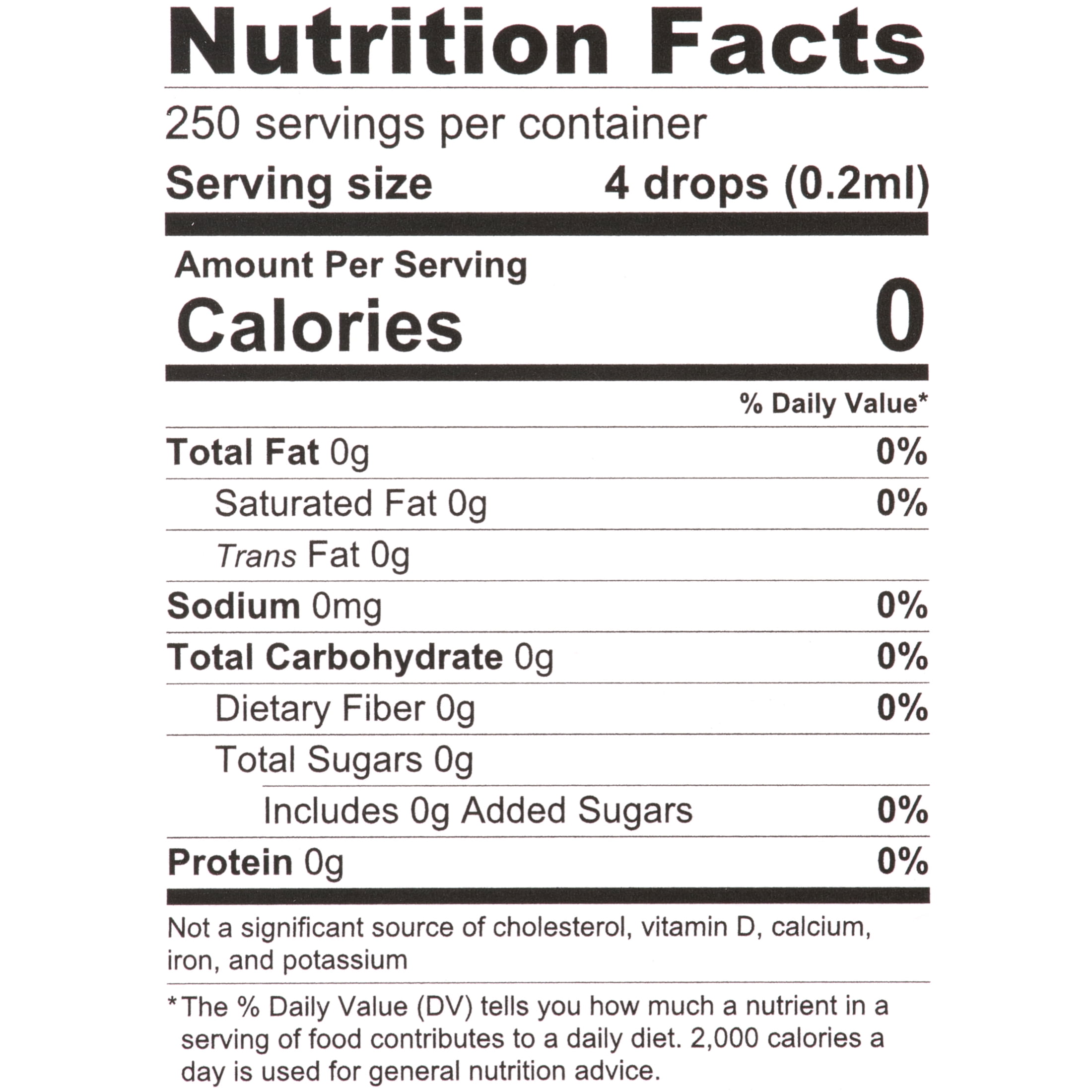 Nutrition Facts

250 servings per container

Serving size 4 drops (0.2ml)

Amount Per Serving

Calories 0

% Daily Value*

Total Fat 0g 0%

Saturated Fat 0g 0%

Trans Fat 0g

Sodium 0mg 0%

Total Carbohydrate 0g 0%

Dietary Fiber 0g 0%

Total Sugars 0g

Includes 0g Added Sugars 0%

Protein 0g 0%

Not a significant source of cholesterol, vitamin D, calcium, iron, and potassium

*The % Daily Value (DV) tells you how much a nutrient in a serving of food contributes to a daily diet. 2,000 calories a day is used for general nutrition advice.